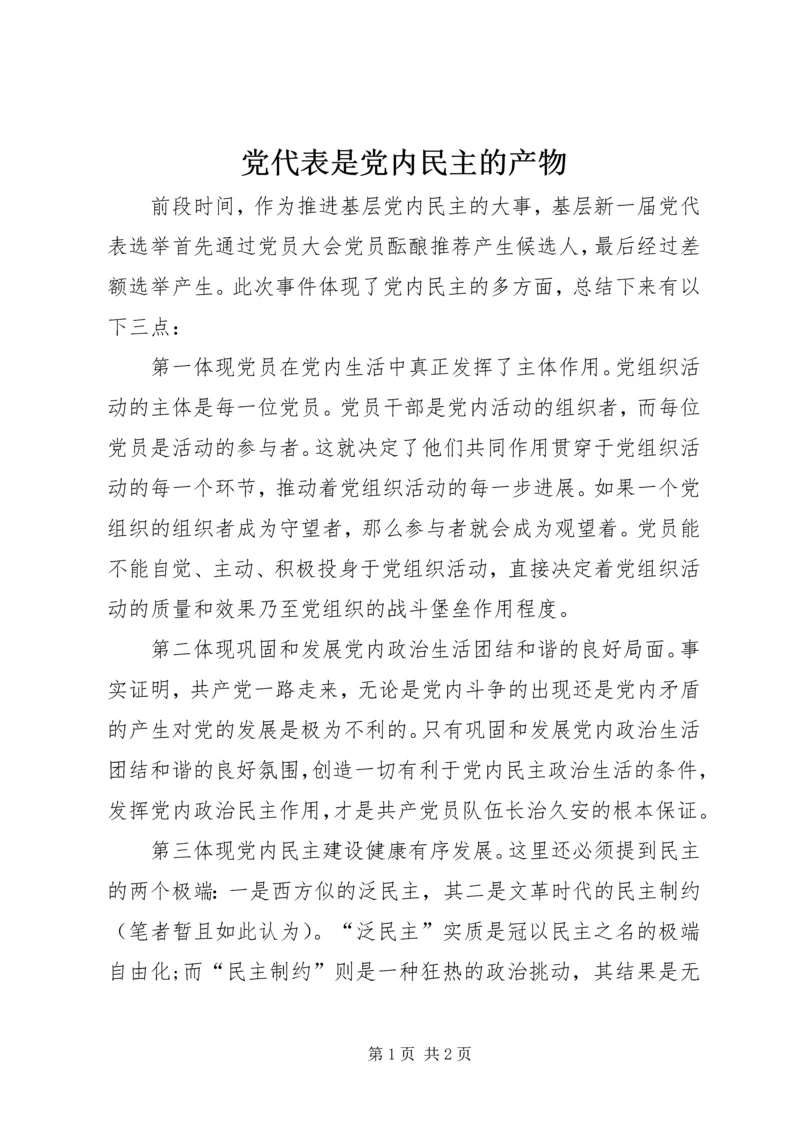 党代表是党内民主的产物

前段时间，作为推进基层党内民主的大事，基层新一届党代表选举首先通过党员大会党员酝酿推荐产生候选人，最后经过差额选举产生。此次事件体现了党内民主的多方面，总结下来有以下三点：

第一体现党员在党内生活中真正发挥了主体作用。党组织活动的主体是每一位党员。党员干部是党内活动的组织者，而每位党员是活动的参与者。这就决定了他们共同作用贯穿于党组织活动的每一个环节，推动着党组织活动的每一步进展。如果一个党组织的组织者成为守望者，那么参与者就会成为观望者。党员能不能自觉、主动、积极投身于党组织活动，直接决定着党组织活动的质量和效果乃至党组织的战斗堡垒作用程度。

第二体现巩固和发展党内政治生活团结和谐的良好局面。事实证明，共产党一路走来，无论是党内斗争的出现还是党内矛盾的产生对党的发展是极为不利的。只有巩固和发展党内政治生活团结和谐的良好氛围，创造一切有利于党内民主政治生活的条件，发挥党内政治民主作用，才是共产党员队伍长治久安的根本保证。

第三体现党内民主建设健康有序发展。这里还必须提到民主的两个极端：一是西方似的泛民主，其二是文革时代的民主制约（笔者暂且如此认为）。“泛民主”实质是冠以民主之名的极端自由化；而“民主制约”则是一种狂热的政治挑动，其结果是无

第 1 页 共 2 页